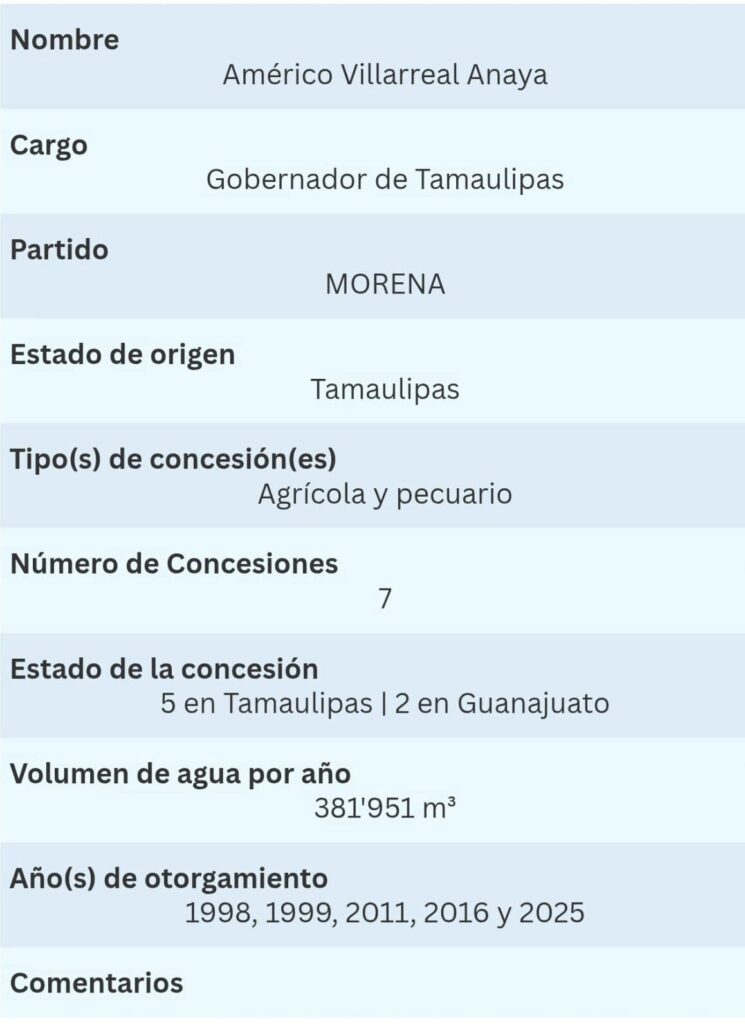 Nombre
Américo Villarreal Anaya

Cargo
Gobernador de Tamaulipas

Partido
MORENA

Estado de origen
Tamaulipas

Tipo(s) de concesión(es)
Agrícola y pecuario

Número de Concesiones
7

Estado de la concesión
5 en Tamaulipas | 2 en Guanajuato

Volumen de agua por año
381'951 m³

Año(s) de otorgamiento
1998, 1999, 2011, 2016 y 2025

Comentarios